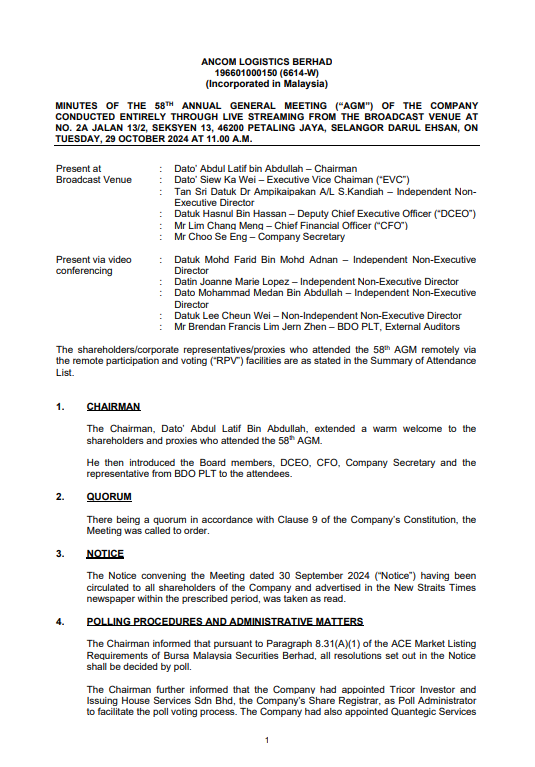 ANCOM LOGISTICS BERHAD
196601000150 (6614-W)
(Incorporated in Malaysia)

MINUTES OF THE 58$^{TH}$ ANNUAL GENERAL MEETING ("AGM") OF THE COMPANY CONDUCTED ENTIRELY THROUGH LIVE STREAMING FROM THE BROADCAST VENUE AT NO. 2A JALAN 13/2, SEKSYEN 13, 46200 PETALING JAYA, SELANGOR DARUL EHSAN, ON TUESDAY, 29 OCTOBER 2024 AT 11.00 A.M.

Present at Broadcast Venue : Dato' Abdul Latif bin Abdullah – Chairman
: Dato' Siew Ka Wei – Executive Vice Chaiman ("EVC")
: Tan Sri Datuk Dr Ampikaipakan A/L S.Kandiah – Independent Non-Executive Director
: Datuk Hasnul Bin Hassan – Deputy Chief Executive Officer ("DCEO")
: Mr Lim Chang Meng – Chief Financial Officer ("CFO")
: Mr Choo Se Eng – Company Secretary

Present via video conferencing : Datuk Mohd Farid Bin Mohd Adnan – Independent Non-Executive Director
: Datin Joanne Marie Lopez – Independent Non-Executive Director
: Dato Mohammad Medan Bin Abdullah – Independent Non-Executive Director
: Datuk Lee Cheun Wei – Non-Independent Non-Executive Director
: Mr Brendan Francis Lim Jern Zhen – BDO PLT, External Auditors

The shareholders/corporate representatives/proxies who attended the 58$^{th}$ AGM remotely via the remote participation and voting ("RPV") facilities are as stated in the Summary of Attendance List.

1. CHAIRMAN

The Chairman, Dato' Abdul Latif Bin Abdullah, extended a warm welcome to the shareholders and proxies who attended the 58$^{th}$ AGM.

He then introduced the Board members, DCEO, CFO, Company Secretary and the representative from BDO PLT to the attendees.

2. QUORUM

There being a quorum in accordance with Clause 9 of the Company's Constitution, the Meeting was called to order.

3. NOTICE

The Notice convening the Meeting dated 30 September 2024 ("Notice") having been circulated to all shareholders of the Company and advertised in the New Straits Times newspaper within the prescribed period, was taken as read.

4. POLLING PROCEDURES AND ADMINISTRATIVE MATTERS

The Chairman informed that pursuant to Paragraph 8.31(A)(1) of the ACE Market Listing Requirements of Bursa Malaysia Securities Berhad, all resolutions set out in the Notice shall be decided by poll.

The Chairman further informed that the Company had appointed Tricor Investor and Issuing House Services Sdn Bhd, the Company's Share Registrar, as Poll Administrator to facilitate the poll voting process. The Company had also appointed Quantegic Services

1